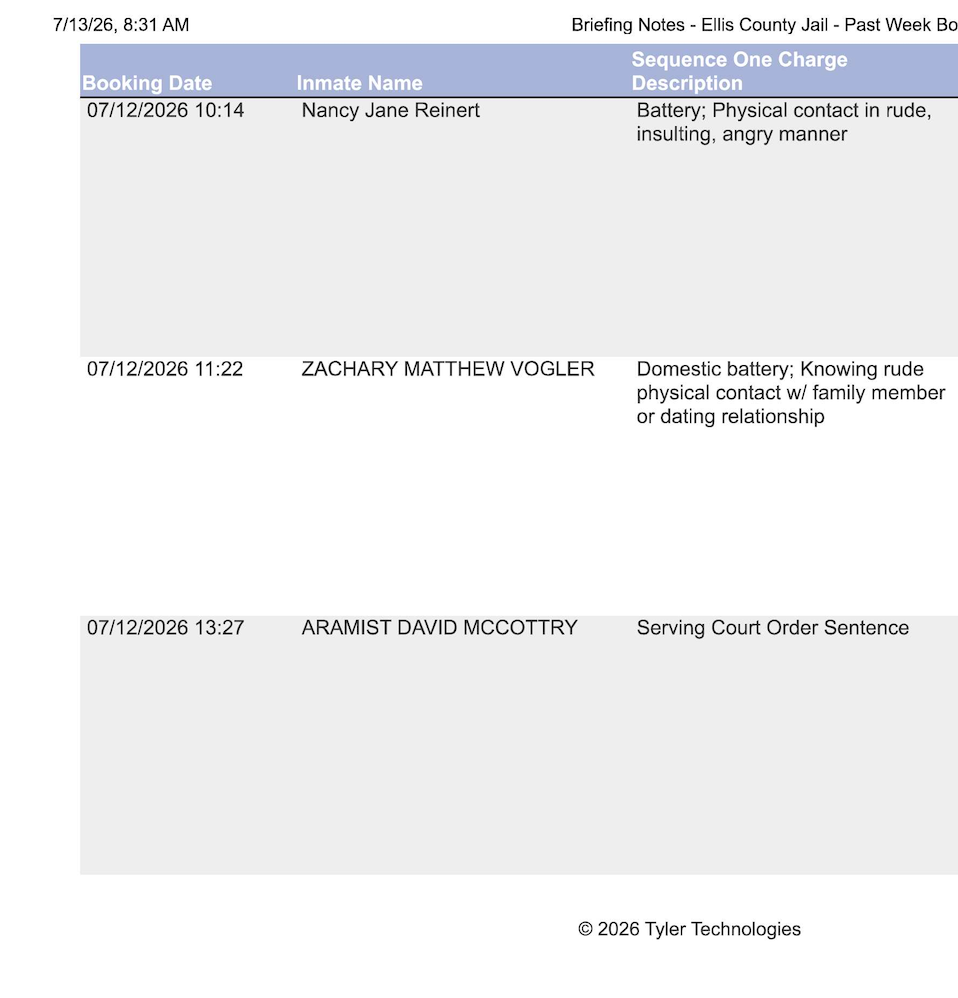 7/13/26, 8:31 AM

Briefing Notes - Ellis County Jail - Past Week Bo

| Booking Date | Inmate Name | Sequence One Charge Description |
|---|---|---|
| 07/12/2026 10:14 | Nancy Jane Reinert | Battery; Physical contact in rude, insulting, angry manner |
| 07/12/2026 11:22 | ZACHARY MATTHEW VOGLER | Domestic battery; Knowing rude physical contact w/ family member or dating relationship |
| 07/12/2026 13:27 | ARAMIST DAVID MCCOTTRY | Serving Court Order Sentence |

© 2026 Tyler Technologies